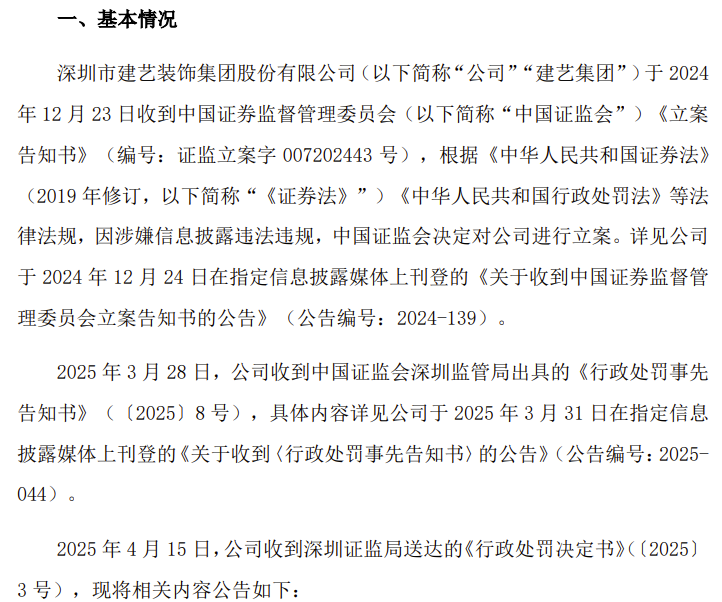 一、基本情况

深圳市建艺装饰集团股份有限公司（以下简称“公司”“建艺集团”）于 2024 年 12 月 23 日收到中国证券监督管理委员会（以下简称“中国证监会”）《立案告知书》（编号：证监立案字 007202443 号），根据《中华人民共和国证券法》（2019 年修订，以下简称“《证券法》”）《中华人民共和国行政处罚法》等法律法规，因涉嫌信息披露违法违规，中国证监会决定对公司进行立案。详见公司于 2024 年 12 月 24 日在指定信息披露媒体上刊登的《关于收到中国证券监督管理委员会立案告知书的公告》（公告编号：2024-139）。

2025 年 3 月 28 日，公司收到中国证监会深圳监管局出具的《行政处罚事先告知书》（〔2025〕8 号），具体内容详见公司于 2025 年 3 月 31 日在指定信息披露媒体上刊登的《关于收到〈行政处罚事先告知书〉的公告》（公告编号：2025-044）。

2025 年 4 月 15 日，公司收到深圳证监局送达的《行政处罚决定书》（〔2025〕3 号），现将相关内容公告如下：